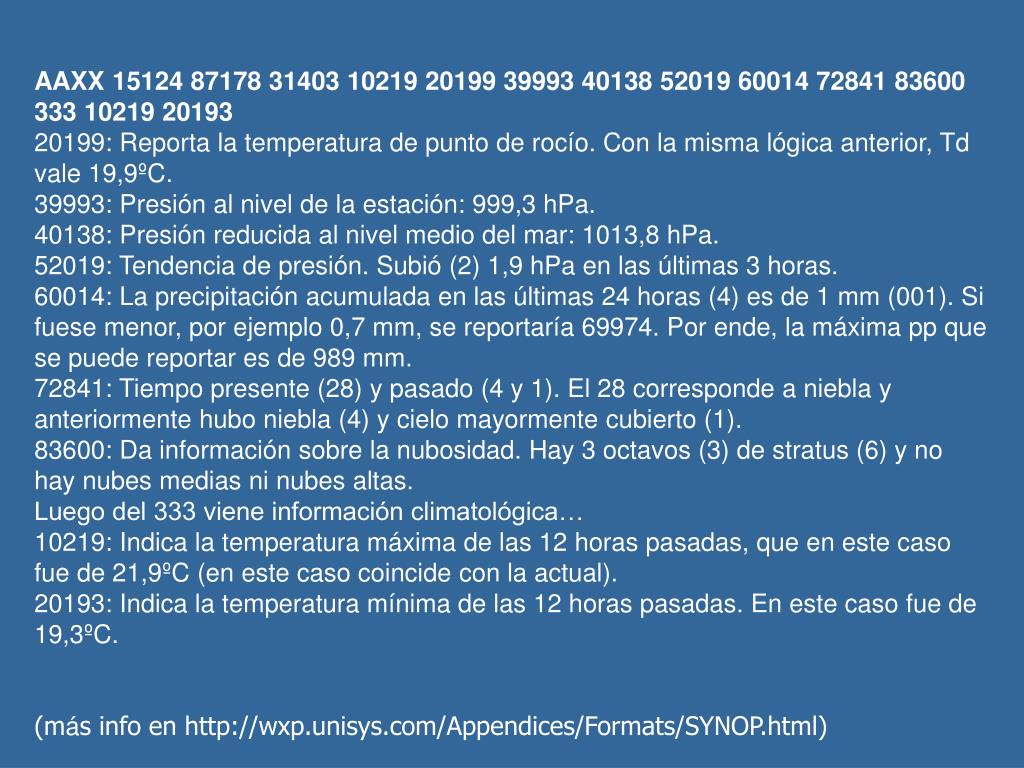 AAXX 15124 87178 31403 10219 20199 39993 40138 52019 60014 72841 83600 333 10219 20193

20199: Reporta la temperatura de punto de rocío. Con la misma lógica anterior, Td vale 19,9ºC.
39993: Presión al nivel de la estación: 999,3 hPa.
40138: Presión reducida al nivel medio del mar: 1013,8 hPa.
52019: Tendencia de presión. Subió (2) 1,9 hPa en las últimas 3 horas.
60014: La precipitación acumulada en las últimas 24 horas (4) es de 1 mm (001). Si fuese menor, por ejemplo 0,7 mm, se reportaría 69974. Por ende, la máxima pp que se puede reportar es de 989 mm.
72841: Tiempo presente (28) y pasado (4 y 1). El 28 corresponde a niebla y anteriormente hubo niebla (4) y cielo mayormente cubierto (1).
83600: Da información sobre la nubosidad. Hay 3 octavos (3) de stratus (6) y no hay nubes medias ni nubes altas.
Luego del 333 viene información climatológica…
10219: Indica la temperatura máxima de las 12 horas pasadas, que en este caso fue de 21,9ºC (en este caso coincide con la actual).
20193: Indica la temperatura mínima de las 12 horas pasadas. En este caso fue de 19,3ºC.

(más info en http://wxp.unisys.com/Appendices/Formats/SYNOP.html)